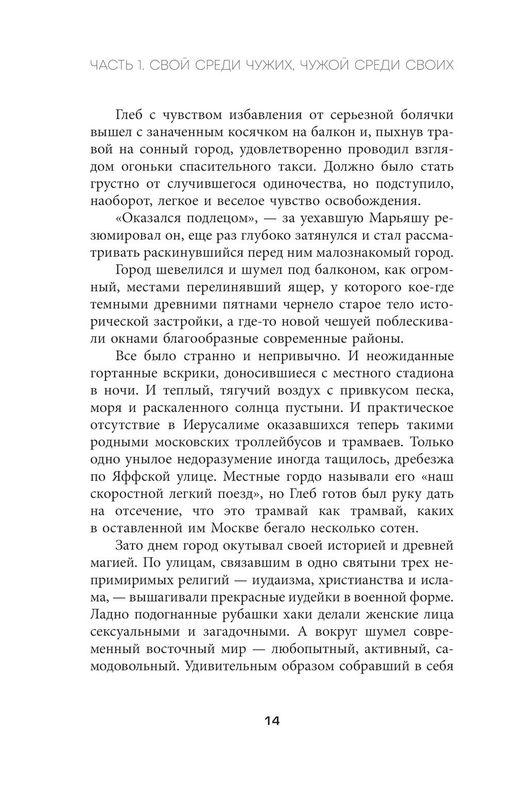 ЧАСТЬ 1. СВОЙ СРЕДИ ЧУЖИХ, ЧУЖОЙ СРЕДИ СВОИХ

Глеб с чувством избавления от серьезной болячки вышел с заначенным косячком на балкон и, пыхнув травой на сонный город, удовлетворенно проводил взглядом огоньки спасительного такси. Должно было стать грустно от случившегося одиночества, но подступило, наоборот, легкое и веселое чувство освобождения.

«Оказался подлецом», — за уехавшую Марьяшу резюмировал он, еще раз глубоко затянулся и стал рассматривать раскинувшийся перед ним малознакомый город.

Город шевелился и шумел под балконом, как огромный, местами перелинявший ящер, у которого кое-где темными древними пятнами чернело старое тело исторической застройки, а где-то новой чешуей поблескивали окнами благообразные современные районы.

Все было странно и непривычно. И неожиданные гортанные вскрики, доносившиеся с местного стадиона в ночи. И теплый, тягучий воздух с привкусом песка, моря и раскаленного солнца пустыни. И практическое отсутствие в Иерусалиме оказавшихся теперь такими родными московских троллейбусов и трамваев. Только одно унылое недоразумение иногда тащилось, дребезжа по Яффской улице. Местные гордо называли его «наш скоростной легкий поезд», но Глеб готов был руку дать на отсечение, что это трамвай как трамвай, каких в оставленной им Москве бегало несколько сотен.

Зато днем город окутывал своей историей и древней магией. По улицам, связавшим в одно святыни трех непримиримых религий — иудаизма, христианства и ислама, — вышагивали прекрасные иудейки в военной форме. Ладно подогнанные рубашки хаки делали женские лица сексуальными и загадочными. А вокруг шумел современный восточный мир — любопытный, активный, самодовольный. Удивительным образом собравший в себя

14